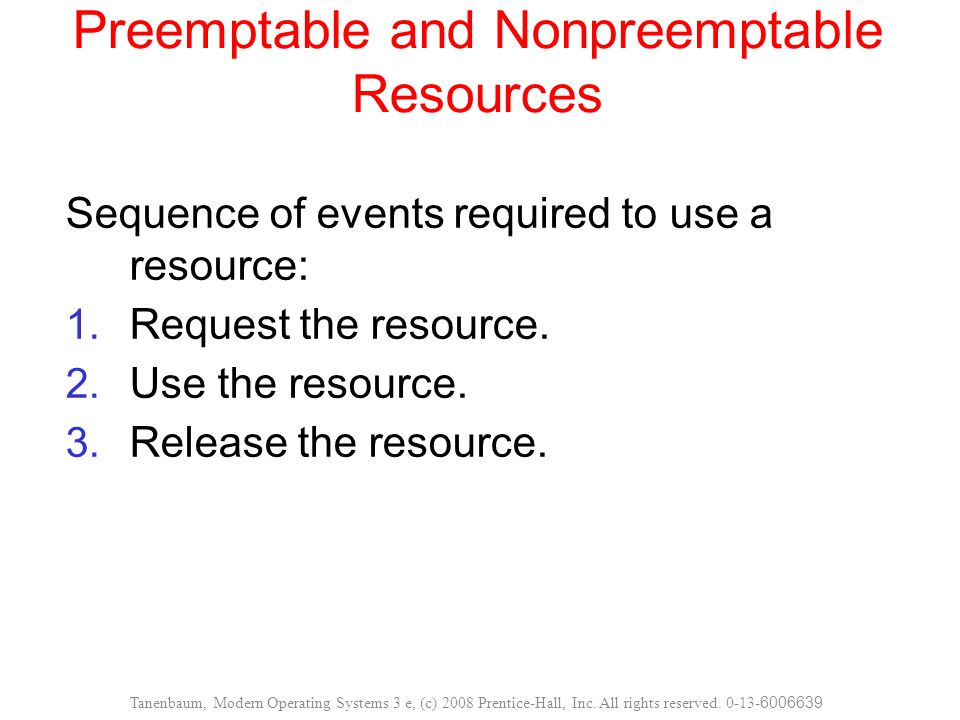 Preemptable and Nonpreemptable Resources

Sequence of events required to use a resource:
1. Request the resource.
2. Use the resource.
3. Release the resource.

Tanenbaum, Modern Operating Systems 3 e, (c) 2008 Prentice-Hall, Inc. All rights reserved. 0-13-6006639